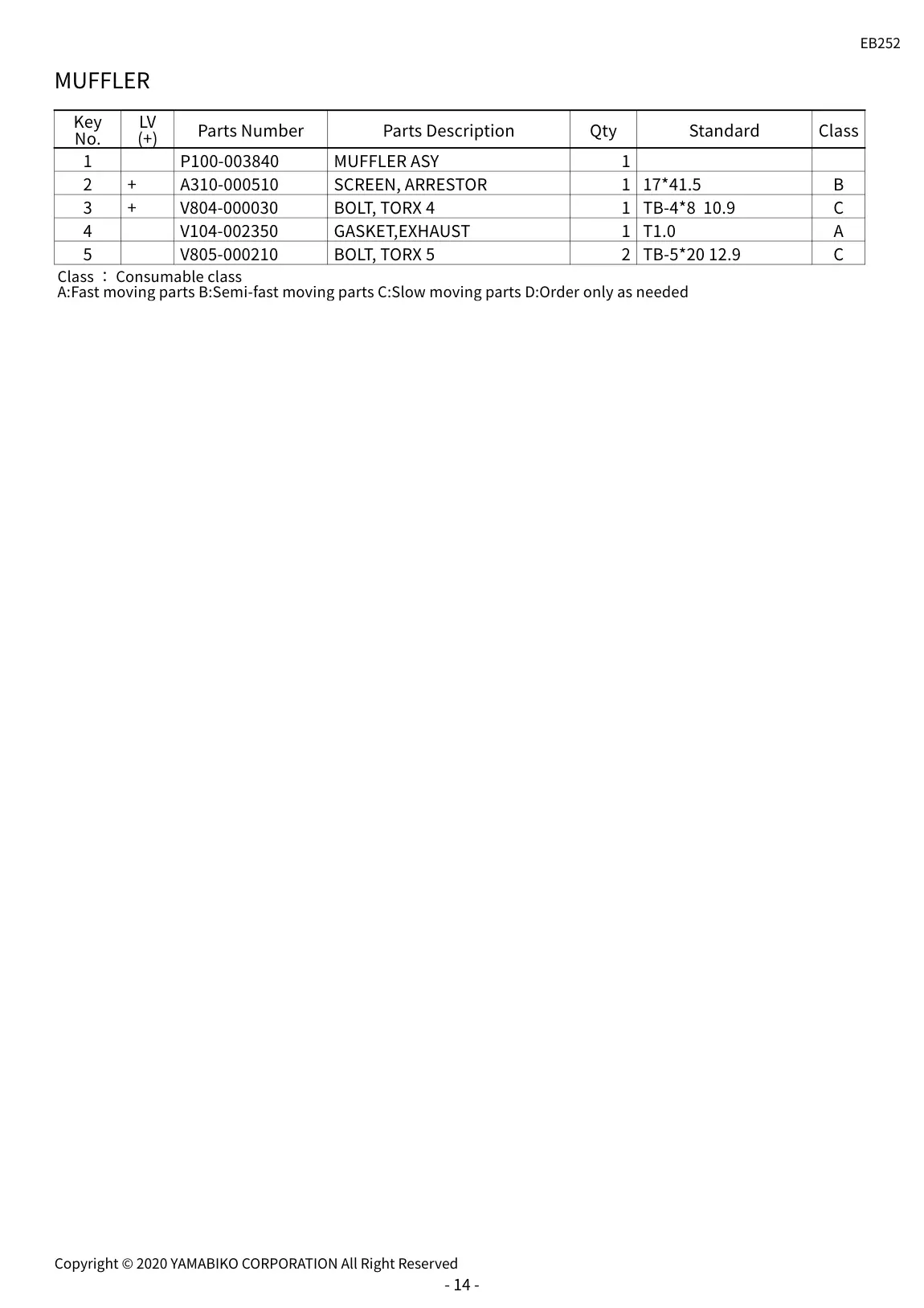 EB252

MUFFLER

| Key No. | LV (+) | Parts Number | Parts Description | Qty | Standard | Class |
|---|---|---|---|---|---|---|
| 1 | | P100-003840 | MUFFLER ASY | 1 | | |
| 2 | + | A310-000510 | SCREEN, ARRESTOR | 1 | 17*41.5 | B |
| 3 | + | V804-000030 | BOLT, TORX 4 | 1 | TB-4*8 10.9 | C |
| 4 | | V104-002350 | GASKET,EXHAUST | 1 | T1.0 | A |
| 5 | | V805-000210 | BOLT, TORX 5 | 2 | TB-5*20 12.9 | C |

Class : Consumable class
A:Fast moving parts B:Semi-fast moving parts C:Slow moving parts D:Order only as needed

Copyright © 2020 YAMABIKO CORPORATION All Right Reserved
- 14 -